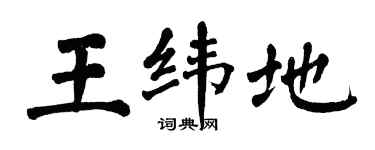 王纬地

词典网